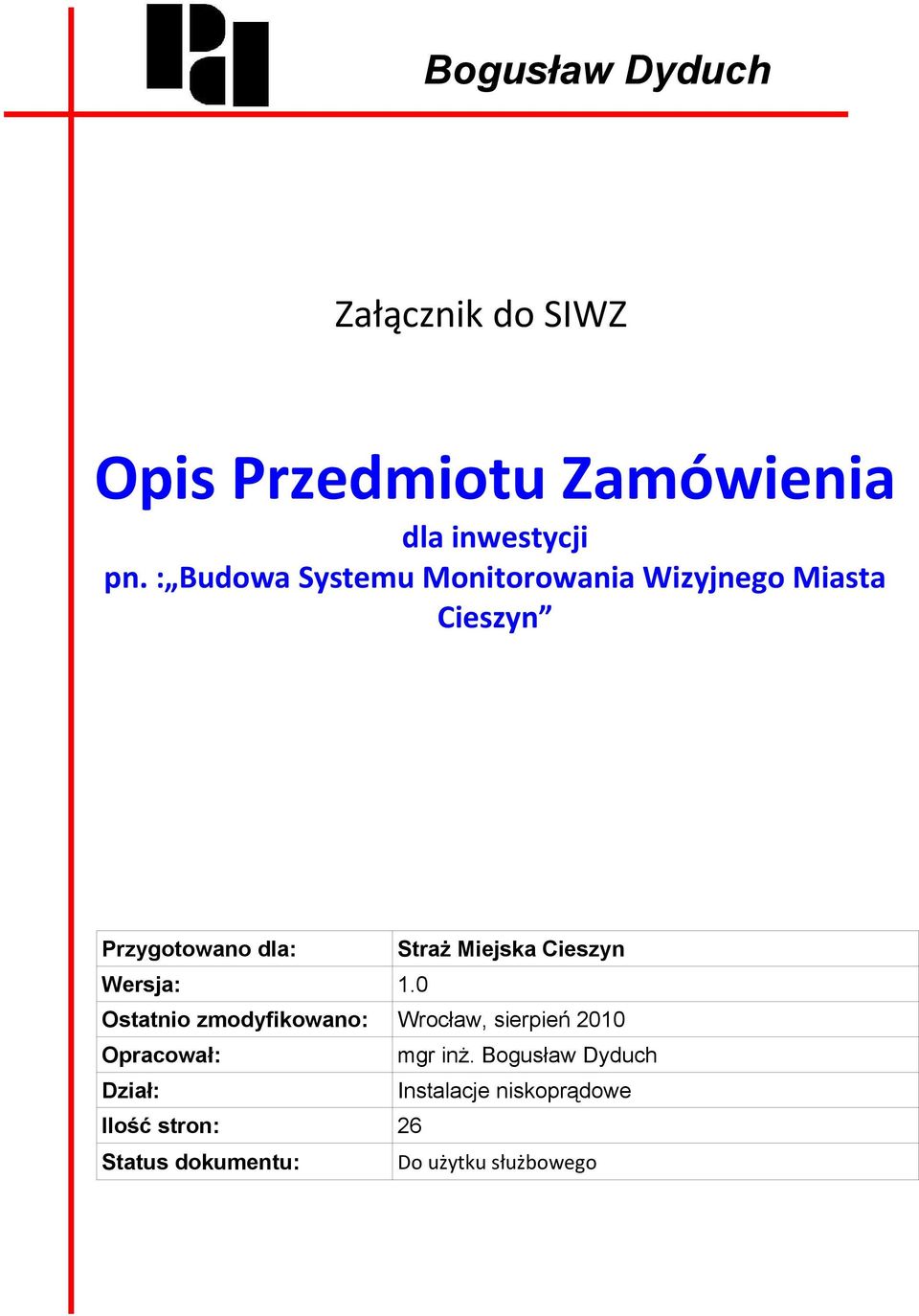 Bogusław Dyduch

Załącznik do SIWZ

Opis Przedmiotu Zamówienia

dla inwestycji
pn. :„Budowa Systemu Monitorowania Wizyjnego Miasta Cieszyn”

| Przygotowano dla: | Straż Miejska Cieszyn |
|---|---|
| Wersja: | 1.0 |
| Ostatnio zmodyfikowano: | Wrocław, sierpień 2010 |
| Opracował: | mgr inż. Bogusław Dyduch |
| Dział: | Instalacje niskoprądowe |
| Ilość stron: | 26 |
| Status dokumentu: | Do użytku służbowego |